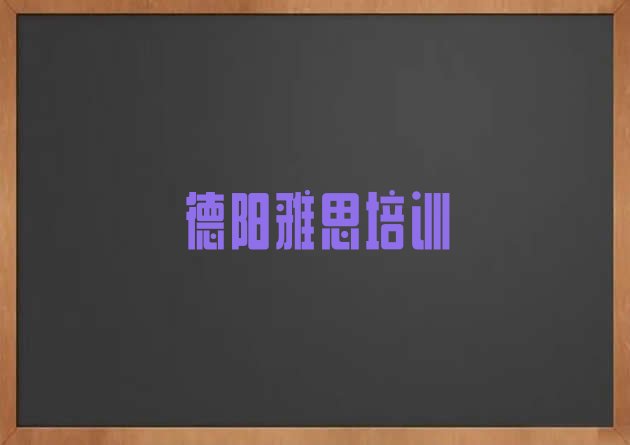 德阳雅思培训